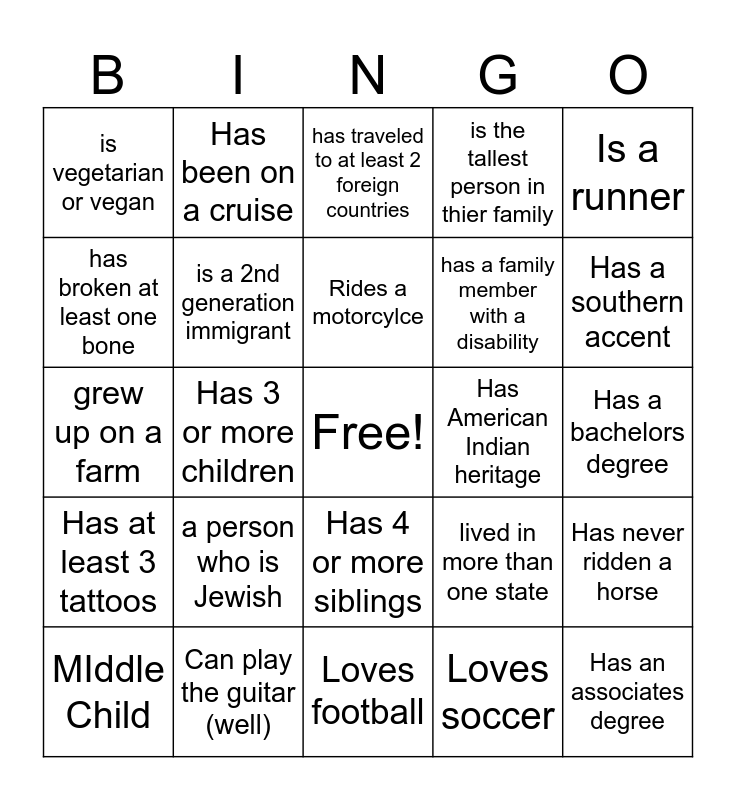 | B | I | N | G | O |
|---|---|---|---|---|
| is vegetarian or vegan | Has been on a cruise | has traveled to at least 2 foreign countries | is the tallest person in thier family | Is a runner |
| has broken at least one bone | is a 2nd generation immigrant | Rides a motorcylce | has a family member with a disability | Has a southern accent |
| grew up on a farm | Has 3 or more children | Free! | Has American Indian heritage | Has a bachelors degree |
| Has at least 3 tattoos | a person who is Jewish | Has 4 or more siblings | lived in more than one state | Has never ridden a horse |
| MIddle Child | Can play the guitar (well) | Loves football | Loves soccer | Has an associates degree |